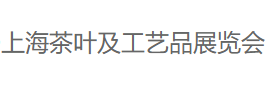 上海茶叶及工艺品展览会